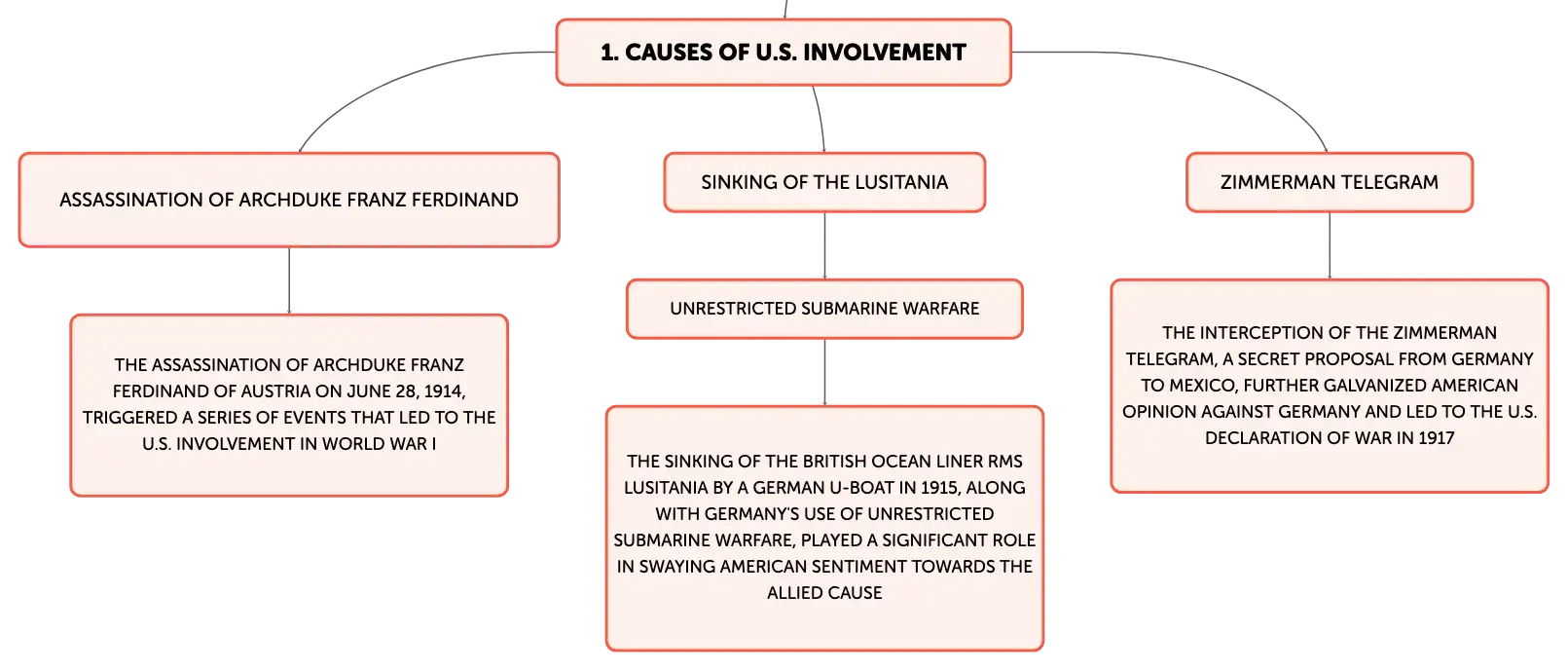 1. CAUSES OF U.S. INVOLVEMENT

ASSASSINATION OF ARCHDUKE FRANZ FERDINAND

THE ASSASSINATION OF ARCHDUKE FRANZ FERDINAND OF AUSTRIA ON JUNE 28, 1914, TRIGGERED A SERIES OF EVENTS THAT LED TO THE U.S. INVOLVEMENT IN WORLD WAR I

SINKING OF THE LUSITANIA

UNRESTRICTED SUBMARINE WARFARE

THE SINKING OF THE BRITISH OCEAN LINER RMS LUSITANIA BY A GERMAN U-BOAT IN 1915, ALONG WITH GERMANY'S USE OF UNRESTRICTED SUBMARINE WARFARE, PLAYED A SIGNIFICANT ROLE IN SWAYING AMERICAN SENTIMENT TOWARDS THE ALLIED CAUSE

ZIMMERMAN TELEGRAM

THE INTERCEPTION OF THE ZIMMERMAN TELEGRAM, A SECRET PROPOSAL FROM GERMANY TO MEXICO, FURTHER GALVANIZED AMERICAN OPINION AGAINST GERMANY AND LED TO THE U.S. DECLARATION OF WAR IN 1917